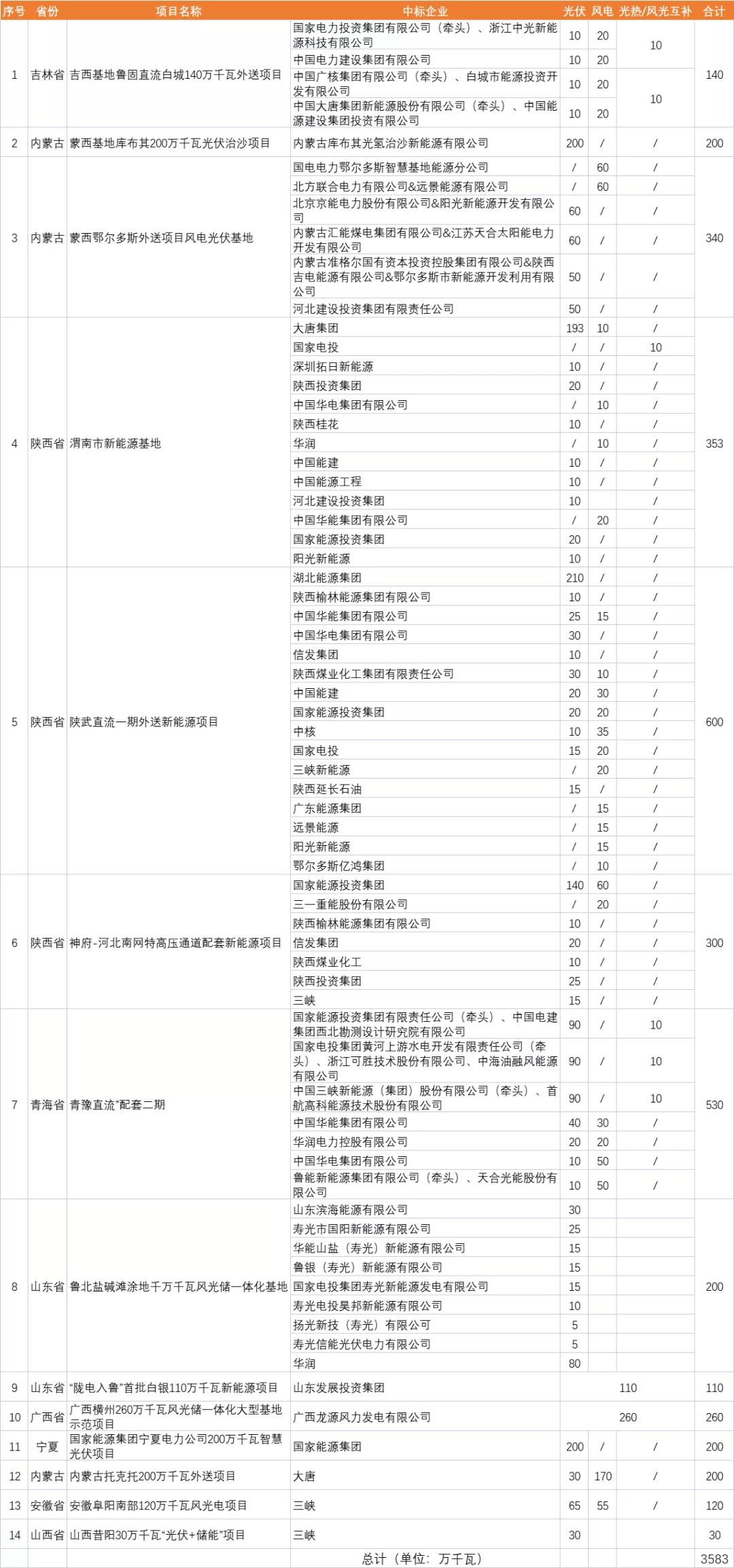 | 序号 | 省份 | 项目名称 | 中标企业 | 光伏 | 风电 | 光热/风光互补 | 合计 |
|---|---|---|---|---|---|---|---|
| 1 | 吉林省 | 吉西基地鲁固直流白城140万千瓦外送项目 | 国家电力投资集团有限公司（牵头）、浙江中光新能源科技有限公司 | 10 | 20 | 10 | 140 |
| | | | 中国电力建设集团有限公司 | 10 | 20 | | |
| | | | 中国广核集团有限公司（牵头）、白城市能源投资开发有限公司 | 10 | 20 | 10 | |
| | | | 中国大唐集团新能源股份有限公司（牵头）、中国能源建设集团投资有限公司 | 10 | 20 | | |
| 2 | 内蒙古 | 蒙西基地库布其200万千瓦光伏治沙项目 | 内蒙古库布其光氢治沙新能源有限公司 | 200 | / | / | 200 |
| 3 | 内蒙古 | 蒙西鄂尔多斯外送项目风电光伏基地 | 国电电力鄂尔多斯智慧基地能源分公司 | / | 60 | / | 340 |
| | | | 北方联合电力有限公司&远景能源有限公司 | / | 60 | / | |
| | | | 北京京能电力股份有限公司&阳光新能源开发有限公司 | 60 | / | / | |
| | | | 内蒙古汇能煤电集团有限公司&江苏天合太阳能电力开发有限公司 | 60 | / | / | |
| | | | 内蒙古准格尔国有资本投资控股集团有限公司&陕西吉电能源有限公司&鄂尔多斯市新能源开发利用有限公司 | 50 | / | / | |
| | | | 河北建设投资集团有限责任公司 | 50 | / | / | |
| 4 | 陕西省 | 渭南市新能源基地 | 大唐集团 | 193 | 10 | / | 353 |
| | | | 国家电投 | / | / | 10 | |
| | | | 深圳拓日新能源 | 10 | / | / | |
| | | | 陕西投资集团 | 20 | / | / | |
| | | | 中国华电集团有限公司 | / | 10 | / | |
| | | | 陕西桂花 | 10 | / | / | |
| | | | 华润 | / | 10 | / | |
| | | | 中国能建 | 10 | / | / | |
| | | | 中国能源工程 | 10 | / | / | |
| | | | 河北建设投资集团 | 10 | | / | |
| | | | 中国华能集团有限公司 | / | 20 | / | |
| | | | 国家能源投资集团 | 20 | / | / | |
| | | | 阳光新能源 | 10 | / | / | |
| 5 | 陕西省 | 陕武直流一期外送新能源项目 | 湖北能源集团 | 210 | / | / | 600 |
| | | | 陕西榆林能源集团有限公司 | 10 | / | / | |
| | | | 中国华能集团有限公司 | 25 | 15 | / | |
| | | | 中国华电集团有限公司 | 30 | / | / | |
| | | | 信发集团 | 10 | / | / | |
| | | | 陕西煤业化工集团有限责任公司 | 30 | 10 | / | |
| | | | 中国能建 | 20 | 30 | / | |
| | | | 国家能源投资集团 | 20 | 20 | / | |
| | | | 中核 | 10 | 35 | / | |
| | | | 国家电投 | 15 | 20 | / | |
| | | | 三峡新能源 | / | 20 | / | |
| | | | 陕西延长石油 | 15 | / | / | |
| | | | 广东能源集团 | / | 15 | / | |
| | | | 远景能源 | / | 15 | / | |
| | | | 阳光新能源 | / | 15 | / | |
| | | | 鄂尔多斯亿鸿集团 | / | 10 | / | |
| 6 | 陕西省 | 神府-河北南网特高压通道配套新能源项目 | 国家能源投资集团 | 140 | 60 | / | 300 |
| | | | 三一重能股份有限公司 | / | 20 | / | |
| | | | 陕西榆林能源集团有限公司 | 10 | / | / | |
| | | | 信发集团 | 20 | / | / | |
| | | | 陕西煤业化工 | 10 | / | / | |
| | | | 陕西投资集团 | 25 | / | / | |
| | | | 三峡 | 15 | / | / | |
| 7 | 青海省 | 青豫直流"配套二期 | 国家能源投资集团有限责任公司（牵头）、中国电建集团西北勘测设计研究院有限公司 | 90 | / | 10 | 530 |
| | | | 国家电投集团黄河上游水电开发有限责任公司（牵头）、浙江可胜技术股份有限公司、中海油融风能源有限公司 | 90 | / | 10 | |
| | | | 中国三峡新能源（集团）股份有限公司（牵头）、首航高科能源技术股份有限公司 | 90 | / | 10 | |
| | | | 中国华能集团有限公司 | 40 | 30 | / | |
| | | | 华润电力控股有限公司 | 20 | 20 | / | |
| | | | 中国华电集团有限公司 | 10 | 50 | / | |
| | | | 鲁能新能源集团有限公司（牵头）、天合光能股份有限公司 | 10 | 50 | / | |
| 8 | 山东省 | 鲁北盐碱滩涂地千万千瓦风光储一体化基地 | 山东滨海能源有限公司 | 30 | | | 200 |
| | | | 寿光市国阳新能源有限公司 | 25 | | | |
| | | | 华能山盐（寿光）新能源有限公司 | 15 | | | |
| | | | 鲁银（寿光）新能源有限公司 | 15 | | | |
| | | | 国家电投集团寿光新能源发电有限公司 | 15 | | | |
| | | | 寿光电投昊邦新能源有限公司 | 10 | | | |
| | | | 扬光新技（寿光）有限公司 | 5 | | | |
| | | | 寿光信能光伏电力有限公司 | 5 | | | |
| | | | 华润 | 80 | | | |
| 9 | 山东省 | "陇电入鲁"首批白银110万千瓦新能源项目 | 山东发展投资集团 | 110 | | | 110 |
| 10 | 广西省 | 广西横州260万千瓦风光储一体化大型基地示范项目 | 广西龙源风力发电有限公司 | 260 | | | 260 |
| 11 | 宁夏 | 国家能源集团宁夏电力公司200万千瓦智慧光伏项目 | 国家能源集团 | 200 | / | / | 200 |
| 12 | 内蒙古 | 内蒙古托克托200万千瓦外送项目 | 大唐 | 30 | 170 | / | 200 |
| 13 | 安徽省 | 安徽阜阳南部120万千瓦风光电项目 | 三峡 | 65 | 55 | / | 120 |
| 14 | 山西省 | 山西昔阳30万千瓦"光伏+储能"项目 | 三峡 | 30 | | | 30 |
| | | | 总计（单位：万千瓦） | | | | 3583 |